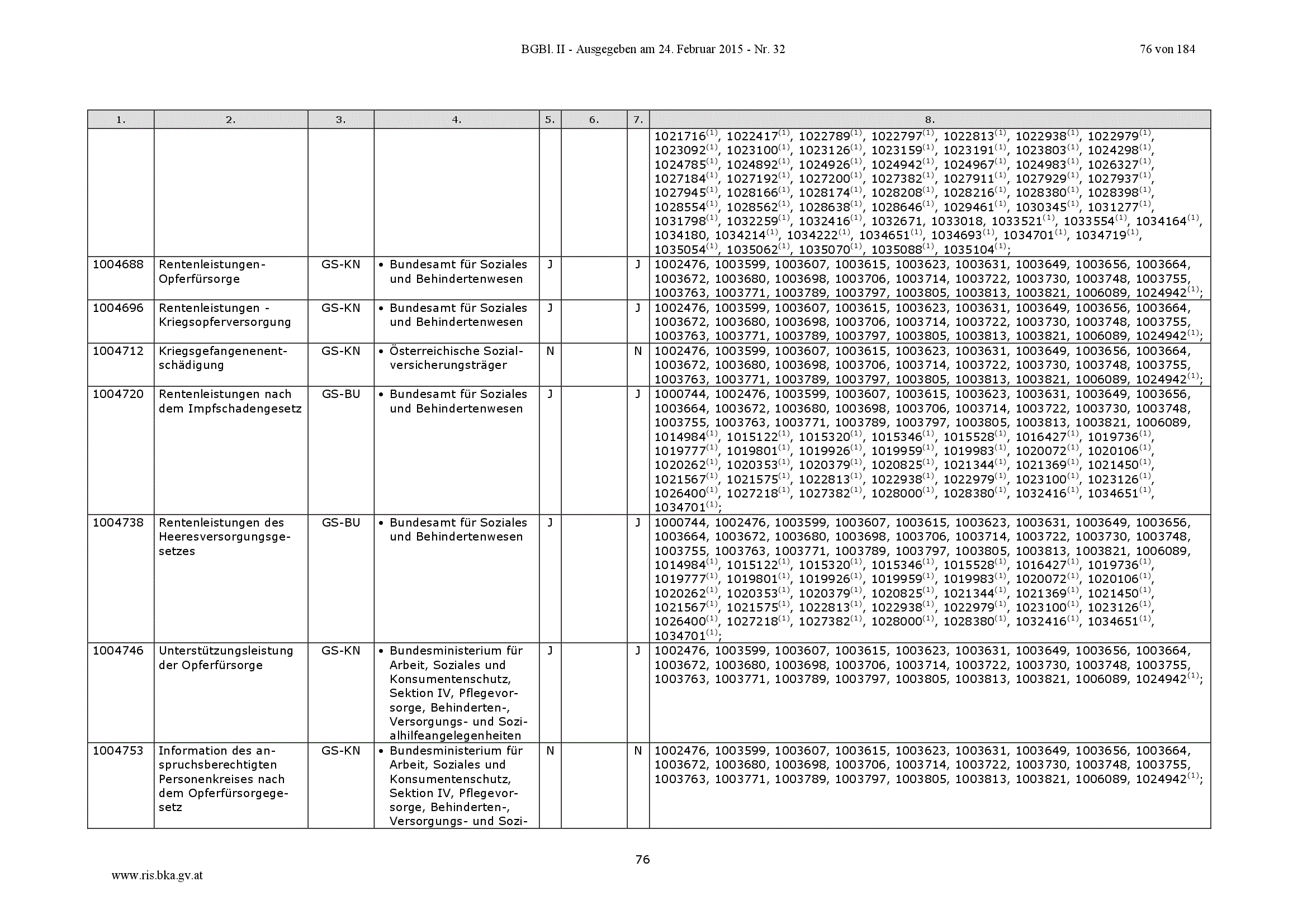 BGBl. II - Ausgegeben am 24. Februar 2015 - Nr. 32 76 von 184

| 1. | 2. | 3. | 4. | 5. | 6. | 7. | 8. |
|---|---|---|---|---|---|---|---|
| | | | | | | | 1021716$^{(1)}$, 1022417$^{(1)}$, 1022789$^{(1)}$, 1022797$^{(1)}$, 1022813$^{(1)}$, 1022938$^{(1)}$, 1022979$^{(1)}$, 1023092$^{(1)}$, 1023100$^{(1)}$, 1023126$^{(1)}$, 1023159$^{(1)}$, 1023191$^{(1)}$, 1023803$^{(1)}$, 1024298$^{(1)}$, 1024785$^{(1)}$, 1024892$^{(1)}$, 1024926$^{(1)}$, 1024942$^{(1)}$, 1024967$^{(1)}$, 1024983$^{(1)}$, 1026327$^{(1)}$, 1027184$^{(1)}$, 1027192$^{(1)}$, 1027200$^{(1)}$, 1027382$^{(1)}$, 1027911$^{(1)}$, 1027929$^{(1)}$, 1027937$^{(1)}$, 1027945$^{(1)}$, 1028166$^{(1)}$, 1028174$^{(1)}$, 1028208$^{(1)}$, 1028216$^{(1)}$, 1028380$^{(1)}$, 1028398$^{(1)}$, 1028554$^{(1)}$, 1028562$^{(1)}$, 1028638$^{(1)}$, 1028646$^{(1)}$, 1029461$^{(1)}$, 1030345$^{(1)}$, 1031277$^{(1)}$, 1031798$^{(1)}$, 1032259$^{(1)}$, 1032416$^{(1)}$, 1032671, 1033018, 1033521$^{(1)}$, 1033554$^{(1)}$, 1034164$^{(1)}$, 1034180, 1034214$^{(1)}$, 1034222$^{(1)}$, 1034651$^{(1)}$, 1034693$^{(1)}$, 1034701$^{(1)}$, 1034719$^{(1)}$, 1035054$^{(1)}$, 1035062$^{(1)}$, 1035070$^{(1)}$, 1035088$^{(1)}$, 1035104$^{(1)}$; |
| 1004688 | Rentenleistungen-Opferfürsorge | GS-KN | • Bundesamt für Soziales und Behindertenwesen | J | | J | 1002476, 1003599, 1003607, 1003615, 1003623, 1003631, 1003649, 1003656, 1003664, 1003672, 1003680, 1003698, 1003706, 1003714, 1003722, 1003730, 1003748, 1003755, 1003763, 1003771, 1003789, 1003797, 1003805, 1003813, 1003821, 1006089, 1024942$^{(1)}$; |
| 1004696 | Rentenleistungen - Kriegsopferversorgung | GS-KN | • Bundesamt für Soziales und Behindertenwesen | J | | J | 1002476, 1003599, 1003607, 1003615, 1003623, 1003631, 1003649, 1003656, 1003664, 1003672, 1003680, 1003698, 1003706, 1003714, 1003722, 1003730, 1003748, 1003755, 1003763, 1003771, 1003789, 1003797, 1003805, 1003813, 1003821, 1006089, 1024942$^{(1)}$; |
| 1004712 | Kriegsgefangenenentschädigung | GS-KN | • Österreichische Sozialversicherungsträger | N | | N | 1002476, 1003599, 1003607, 1003615, 1003623, 1003631, 1003649, 1003656, 1003664, 1003672, 1003680, 1003698, 1003706, 1003714, 1003722, 1003730, 1003748, 1003755, 1003763, 1003771, 1003789, 1003797, 1003805, 1003813, 1003821, 1006089, 1024942$^{(1)}$; |
| 1004720 | Rentenleistungen nach dem Impfschadengesetz | GS-BU | • Bundesamt für Soziales und Behindertenwesen | J | | J | 1000744, 1002476, 1003599, 1003607, 1003615, 1003623, 1003631, 1003649, 1003656, 1003664, 1003672, 1003680, 1003698, 1003706, 1003714, 1003722, 1003730, 1003748, 1003755, 1003763, 1003771, 1003789, 1003797, 1003805, 1003813, 1003821, 1006089, 1014984$^{(1)}$, 1015122$^{(1)}$, 1015320$^{(1)}$, 1015346$^{(1)}$, 1015528$^{(1)}$, 1016427$^{(1)}$, 1019736$^{(1)}$, 1019777$^{(1)}$, 1019801$^{(1)}$, 1019926$^{(1)}$, 1019959$^{(1)}$, 1019983$^{(1)}$, 1020072$^{(1)}$, 1020106$^{(1)}$, 1020262$^{(1)}$, 1020353$^{(1)}$, 1020379$^{(1)}$, 1020825$^{(1)}$, 1021344$^{(1)}$, 1021369$^{(1)}$, 1021450$^{(1)}$, 1021567$^{(1)}$, 1021575$^{(1)}$, 1022813$^{(1)}$, 1022938$^{(1)}$, 1022979$^{(1)}$, 1023100$^{(1)}$, 1023126$^{(1)}$, 1026400$^{(1)}$, 1027218$^{(1)}$, 1027382$^{(1)}$, 1028000$^{(1)}$, 1028380$^{(1)}$, 1032416$^{(1)}$, 1034651$^{(1)}$, 1034701$^{(1)}$; |
| 1004738 | Rentenleistungen des Heeresversorgungsgesetzes | GS-BU | • Bundesamt für Soziales und Behindertenwesen | J | | J | 1000744, 1002476, 1003599, 1003607, 1003615, 1003623, 1003631, 1003649, 1003656, 1003664, 1003672, 1003680, 1003698, 1003706, 1003714, 1003722, 1003730, 1003748, 1003755, 1003763, 1003771, 1003789, 1003797, 1003805, 1003813, 1003821, 1006089, 1014984$^{(1)}$, 1015122$^{(1)}$, 1015320$^{(1)}$, 1015346$^{(1)}$, 1015528$^{(1)}$, 1016427$^{(1)}$, 1019736$^{(1)}$, 1019777$^{(1)}$, 1019801$^{(1)}$, 1019926$^{(1)}$, 1019959$^{(1)}$, 1019983$^{(1)}$, 1020072$^{(1)}$, 1020106$^{(1)}$, 1020262$^{(1)}$, 1020353$^{(1)}$, 1020379$^{(1)}$, 1020825$^{(1)}$, 1021344$^{(1)}$, 1021369$^{(1)}$, 1021450$^{(1)}$, 1021567$^{(1)}$, 1021575$^{(1)}$, 1022813$^{(1)}$, 1022938$^{(1)}$, 1022979$^{(1)}$, 1023100$^{(1)}$, 1023126$^{(1)}$, 1026400$^{(1)}$, 1027218$^{(1)}$, 1027382$^{(1)}$, 1028000$^{(1)}$, 1028380$^{(1)}$, 1032416$^{(1)}$, 1034651$^{(1)}$, 1034701$^{(1)}$; |
| 1004746 | Unterstützungsleistung der Opferfürsorge | GS-KN | • Bundesministerium für Arbeit, Soziales und Konsumentenschutz, Sektion IV, Pflegevorsorge, Behinderten-, Versorgungs- und Sozialhilfeangelegenheiten | J | | J | 1002476, 1003599, 1003607, 1003615, 1003623, 1003631, 1003649, 1003656, 1003664, 1003672, 1003680, 1003698, 1003706, 1003714, 1003722, 1003730, 1003748, 1003755, 1003763, 1003771, 1003789, 1003797, 1003805, 1003813, 1003821, 1006089, 1024942$^{(1)}$; |
| 1004753 | Information des anspruchsberechtigten Personenkreises nach dem Opferfürsorgegesetz | GS-KN | • Bundesministerium für Arbeit, Soziales und Konsumentenschutz, Sektion IV, Pflegevorsorge, Behinderten-, Versorgungs- und Sozi- | N | | N | 1002476, 1003599, 1003607, 1003615, 1003623, 1003631, 1003649, 1003656, 1003664, 1003672, 1003680, 1003698, 1003706, 1003714, 1003722, 1003730, 1003748, 1003755, 1003763, 1003771, 1003789, 1003797, 1003805, 1003813, 1003821, 1006089, 1024942$^{(1)}$; |

76

www.ris.bka.gv.at